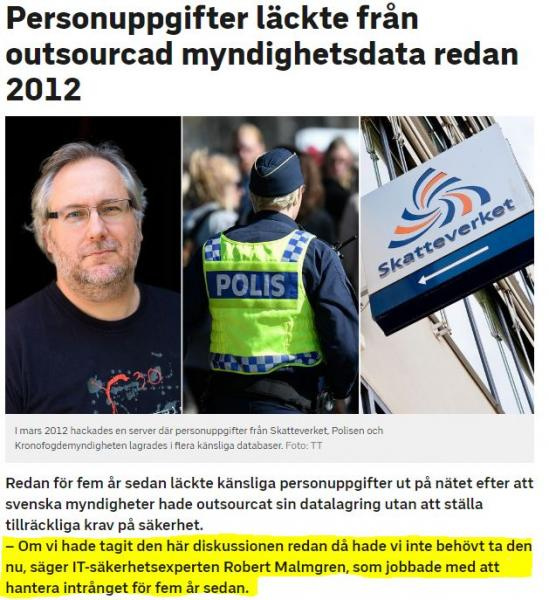 Personuppgifter läckte från outsourcad myndighetsdata redan 2012

POLIS

Skatteverket

I mars 2012 hackades en server där personuppgifter från Skatteverket, Polisen och Kronofogdemyndigheten lagrades i flera känsliga databaser. Foto: TT

Redan för fem år sedan läckte känsliga personuppgifter ut på nätet efter att svenska myndigheter hade outsourcat sin datalagring utan att ställa tillräckliga krav på säkerhet.
– Om vi hade tagit den här diskussionen redan då hade vi inte behövt ta den nu, säger IT-säkerhetsexperten Robert Malmgren, som jobbade med att hantera intrånget för fem år sedan.